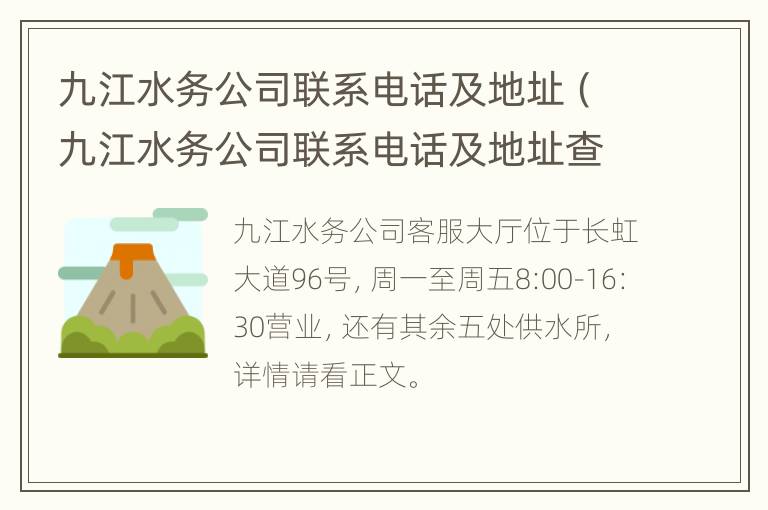 九江水务公司联系电话及地址（九江水务公司联系电话及地址查

九江水务公司客服大厅位于长虹大道96号，周一至周五8:00-16:30营业，还有其余五处供水所，详情请看正文。